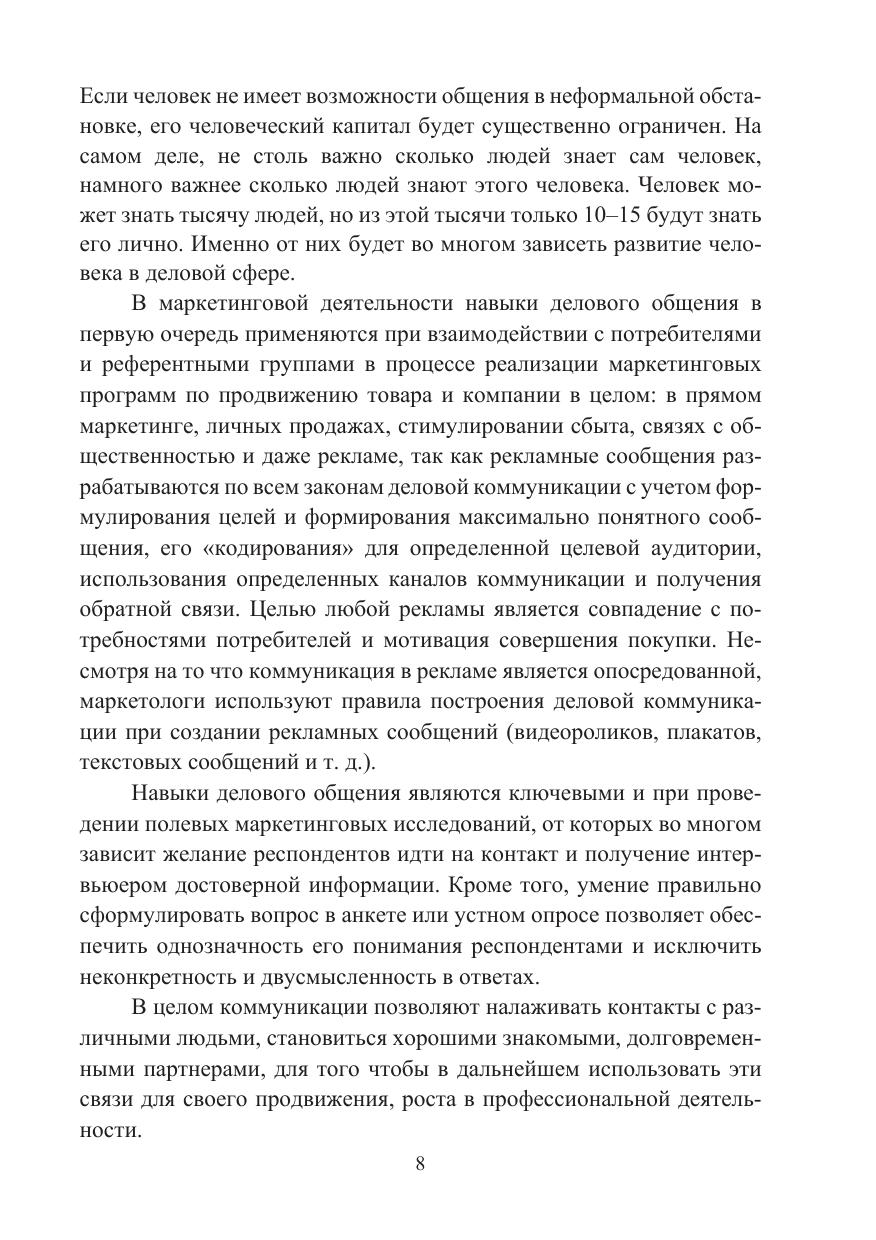 Если человек не имеет возможности общения в неформальной обстановке, его человеческий капитал будет существенно ограничен. На самом деле, не столь важно сколько людей знает сам человек, намного важнее сколько людей знают этого человека. Человек может знать тысячу людей, но из этой тысячи только 10–15 будут знать его лично. Именно от них будет во многом зависеть развитие человека в деловой сфере.

В маркетинговой деятельности навыки делового общения в первую очередь применяются при взаимодействии с потребителями и референтными группами в процессе реализации маркетинговых программ по продвижению товара и компании в целом: в прямом маркетинге, личных продажах, стимулировании сбыта, связях с общественностью и даже рекламе, так как рекламные сообщения разрабатываются по всем законам деловой коммуникации с учетом формулирования целей и формирования максимально понятного сообщения, его «кодирования» для определенной целевой аудитории, использования определенных каналов коммуникации и получения обратной связи. Целью любой рекламы является совпадение с потребностями потребителей и мотивация совершения покупки. Несмотря на то что коммуникация в рекламе является опосредованной, маркетологи используют правила построения деловой коммуникации при создании рекламных сообщений (видеороликов, плакатов, текстовых сообщений и т. д.).

Навыки делового общения являются ключевыми и при проведении полевых маркетинговых исследований, от которых во многом зависит желание респондентов идти на контакт и получение интервьюером достоверной информации. Кроме того, умение правильно сформулировать вопрос в анкете или устном опросе позволяет обеспечить однозначность его понимания респондентами и исключить неконкретность и двусмысленность в ответах.

В целом коммуникации позволяют налаживать контакты с различными людьми, становиться хорошими знакомыми, долговременными партнерами, для того чтобы в дальнейшем использовать эти связи для своего продвижения, роста в профессиональной деятельности.

8